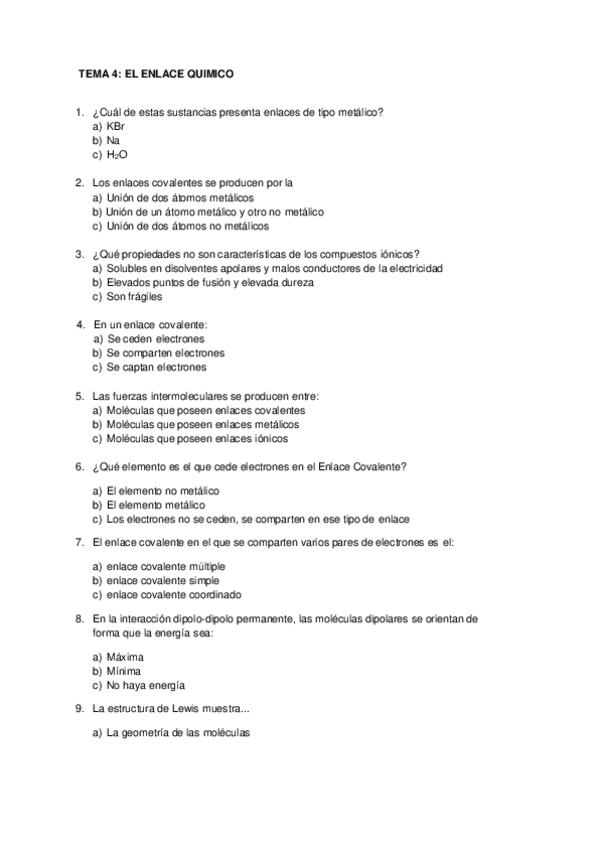 TEMA 4: EL ENLACE QUIMICO

1. ¿Cuál de estas sustancias presenta enlaces de tipo metálico?
a) KBr
b) Na
c) $H_2O$

2. Los enlaces covalentes se producen por la
a) Unión de dos átomos metálicos
b) Unión de un átomo metálico y otro no metálico
c) Unión de dos átomos no metálicos

3. ¿Qué propiedades no son características de los compuestos iónicos?
a) Solubles en disolventes apolares y malos conductores de la electricidad
b) Elevados puntos de fusión y elevada dureza
c) Son frágiles

4. En un enlace covalente:
a) Se ceden electrones
b) Se comparten electrones
c) Se captan electrones

5. Las fuerzas intermoleculares se producen entre:
a) Moléculas que poseen enlaces covalentes
b) Moléculas que poseen enlaces metálicos
c) Moléculas que poseen enlaces iónicos

6. ¿Qué elemento es el que cede electrones en el Enlace Covalente?

a) El elemento no metálico
b) El elemento metálico
c) Los electrones no se ceden, se comparten en ese tipo de enlace

7. El enlace covalente en el que se comparten varios pares de electrones es el:

a) enlace covalente múltiple
b) enlace covalente simple
c) enlace covalente coordinado

8. En la interacción dipolo-dipolo permanente, las moléculas dipolares se orientan de forma que la energía sea:

a) Máxima
b) Mínima
c) No haya energía

9. La estructura de Lewis muestra...

a) La geometría de las moléculas